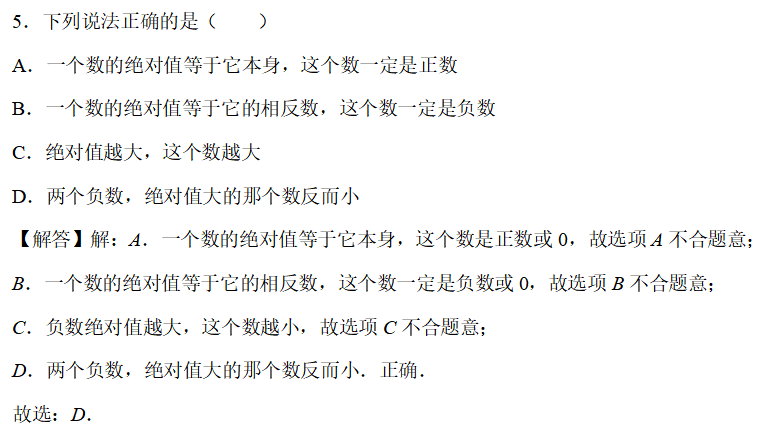 5．下列说法正确的是（　　）

A．一个数的绝对值等于它本身，这个数一定是正数

B．一个数的绝对值等于它的相反数，这个数一定是负数

C．绝对值越大，这个数越大

D．两个负数，绝对值大的那个数反而小

【解答】解：A．一个数的绝对值等于它本身，这个数是正数或0，故选项A不合题意；

B．一个数的绝对值等于它的相反数，这个数一定是负数或0，故选项B不合题意；

C．负数绝对值越大，这个数越小，故选项C不合题意；

D．两个负数，绝对值大的那个数反而小．正确．

故选：D．